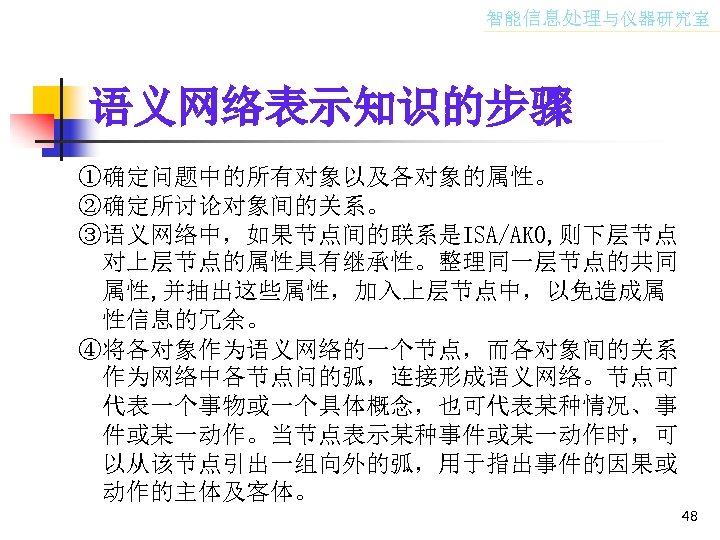 智能信息处理与仪器研究室

语义网络表示知识的步骤

①确定问题中的所有对象以及各对象的属性。

②确定所讨论对象间的关系。

③语义网络中，如果节点间的联系是ISA/AKO,则下层节点对上层节点的属性具有继承性。整理同一层节点的共同属性,并抽出这些属性，加入上层节点中，以免造成属性信息的冗余。

④将各对象作为语义网络的一个节点，而各对象间的关系作为网络中各节点间的弧，连接形成语义网络。节点可代表一个事物或一个具体概念，也可代表某种情况、事件或某一动作。当节点表示某种事件或某一动作时，可以从该节点引出一组向外的弧，用于指出事件的因果或动作的主体及客体。

48